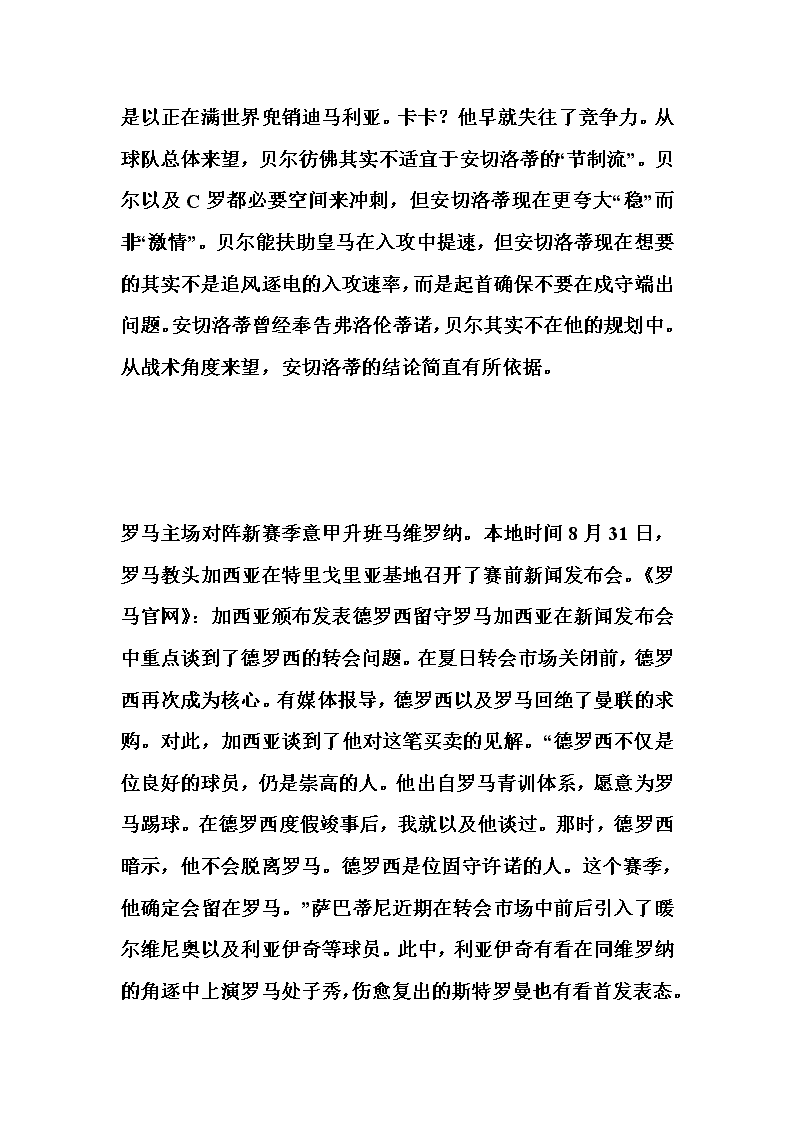 是以正在满世界兜销迪马利亚。卡卡？他早就失往了竞争力。从球队总体来望，贝尔彷佛其实不适宜于安切洛蒂的“节制流”。贝尔以及 C 罗都必要空间来冲刺，但安切洛蒂现在更夸大“稳”而非“激情”。贝尔能扶助皇马在入攻中提速，但安切洛蒂现在想要的其实不是追风逐电的入攻速率，而是起首确保不要在戍守端出问题。安切洛蒂曾经奉告弗洛伦蒂诺，贝尔其实不在他的规划中。从战术角度来望，安切洛蒂的结论简直有所依据。

罗马主场对阵新赛季意甲升班马维罗纳。本地时间 8 月 31 日，罗马教头加西亚在特里戈里亚基地召开了赛前新闻发布会。《罗马官网》：加西亚颁布发表德罗西留守罗马加西亚在新闻发布会中重点谈到了德罗西的转会问题。在夏日转会市场关闭前，德罗西再次成为核心。有媒体报导，德罗西以及罗马回绝了曼联的求购。对此，加西亚谈到了他对这笔买卖的见解。“德罗西不仅是位良好的球员，仍是崇高的人。他出自罗马青训体系，愿意为罗马踢球。在德罗西度假竣事后，我就以及他谈过。那时，德罗西暗示，他不会脱离罗马。德罗西是位固守许诺的人。这个赛季，他确定会留在罗马。”萨巴蒂尼近期在转会市场中前后引入了暖尔维尼奥以及利亚伊奇等球员。此中，利亚伊奇有看在同维罗纳的角逐中上演罗马处子秀，伤愈复出的斯特罗曼也有看首发表态。